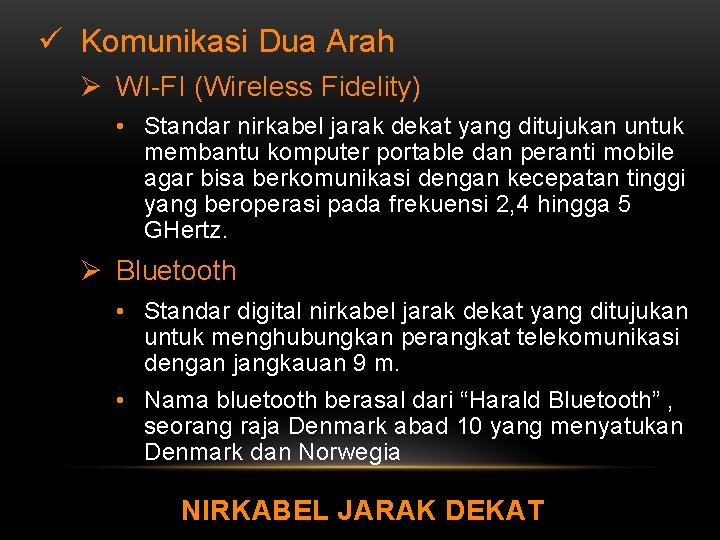 ✓ Komunikasi Dua Arah

➢ WI-FI (Wireless Fidelity)

• Standar nirkabel jarak dekat yang ditujukan untuk membantu komputer portable dan peranti mobile agar bisa berkomunikasi dengan kecepatan tinggi yang beroperasi pada frekuensi 2,4 hingga 5 GHertz.

➢ Bluetooth

• Standar digital nirkabel jarak dekat yang ditujukan untuk menghubungkan perangkat telekomunikasi dengan jangkauan 9 m.

• Nama bluetooth berasal dari "Harald Bluetooth" , seorang raja Denmark abad 10 yang menyatukan Denmark dan Norwegia

NIRKABEL JARAK DEKAT